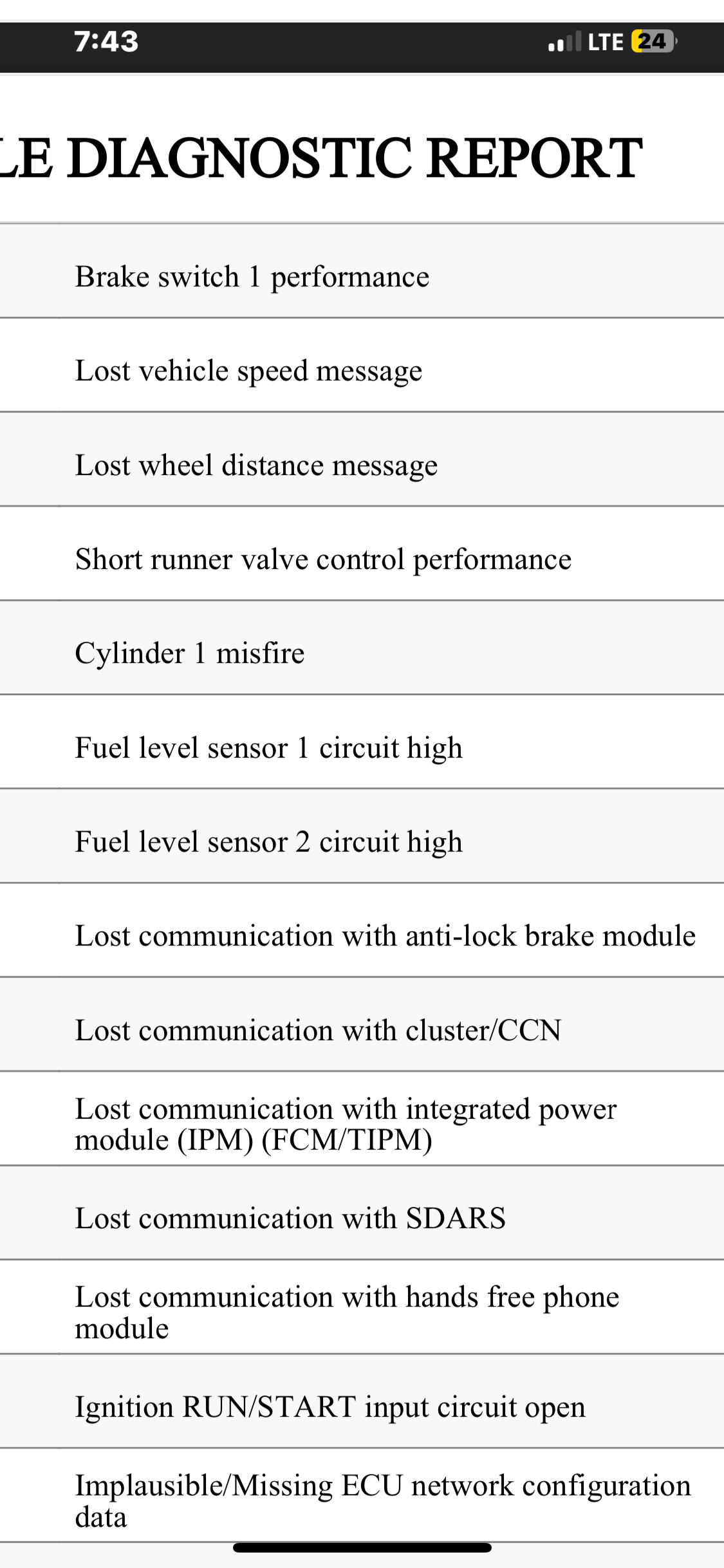 7:43

LTE 24

LE DIAGNOSTIC REPORT

Brake switch 1 performance

Lost vehicle speed message

Lost wheel distance message

Short runner valve control performance

Cylinder 1 misfire

Fuel level sensor 1 circuit high

Fuel level sensor 2 circuit high

Lost communication with anti-lock brake module

Lost communication with cluster/CCN

Lost communication with integrated power module (IPM) (FCM/TIPM)

Lost communication with SDARS

Lost communication with hands free phone module

Ignition RUN/START input circuit open

Implausible/Missing ECU network configuration data